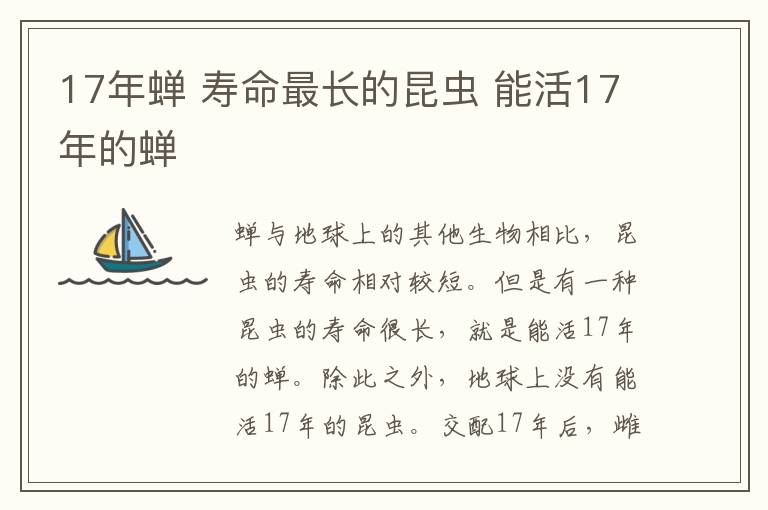 17年蝉 寿命最长的昆虫 能活17年的蝉

蝉与地球上的其他生物相比，昆虫的寿命相对较短。但是有一种昆虫的寿命很长，就是能活17年的蝉。除此之外，地球上没有能活17年的昆虫。交配17年后，雌